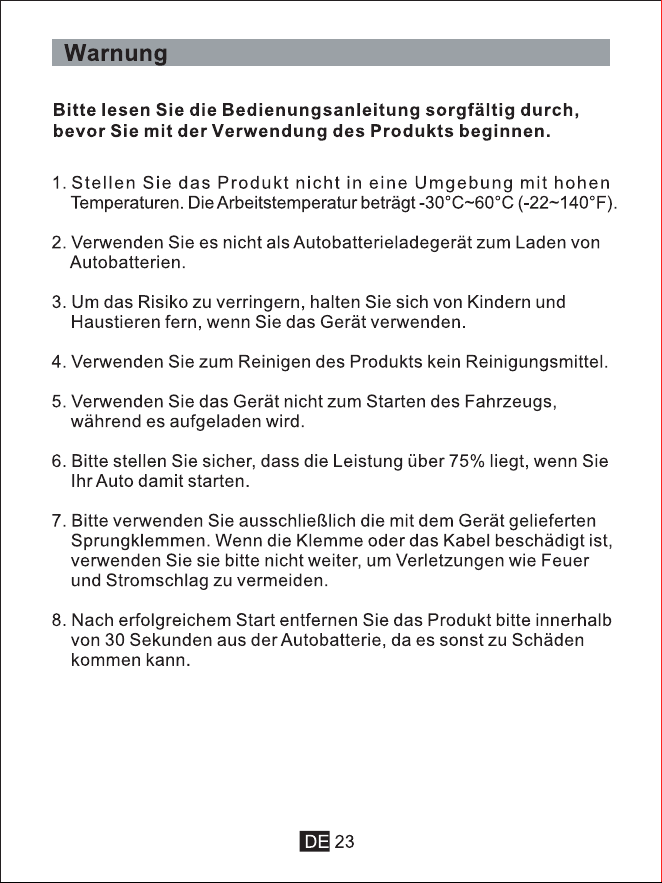 Warnung

Bitte lesen Sie die Bedienungsanleitung sorgfältig durch, bevor Sie mit der Verwendung des Produkts beginnen.

1. Stellen Sie das Produkt nicht in eine Umgebung mit hohen Temperaturen. Die Arbeitstemperatur beträgt -30°C~60°C (-22~140°F).

2. Verwenden Sie es nicht als Autobatterieladegerät zum Laden von Autobatterien.

3. Um das Risiko zu verringern, halten Sie sich von Kindern und Haustieren fern, wenn Sie das Gerät verwenden.

4. Verwenden Sie zum Reinigen des Produkts kein Reinigungsmittel.

5. Verwenden Sie das Gerät nicht zum Starten des Fahrzeugs, während es aufgeladen wird.

6. Bitte stellen Sie sicher, dass die Leistung über 75% liegt, wenn Sie Ihr Auto damit starten.

7. Bitte verwenden Sie ausschließlich die mit dem Gerät gelieferten Sprungklemmen. Wenn die Klemme oder das Kabel beschädigt ist, verwenden Sie sie bitte nicht weiter, um Verletzungen wie Feuer und Stromschlag zu vermeiden.

8. Nach erfolgreichem Start entfernen Sie das Produkt bitte innerhalb von 30 Sekunden aus der Autobatterie, da es sonst zu Schäden kommen kann.

DE 23